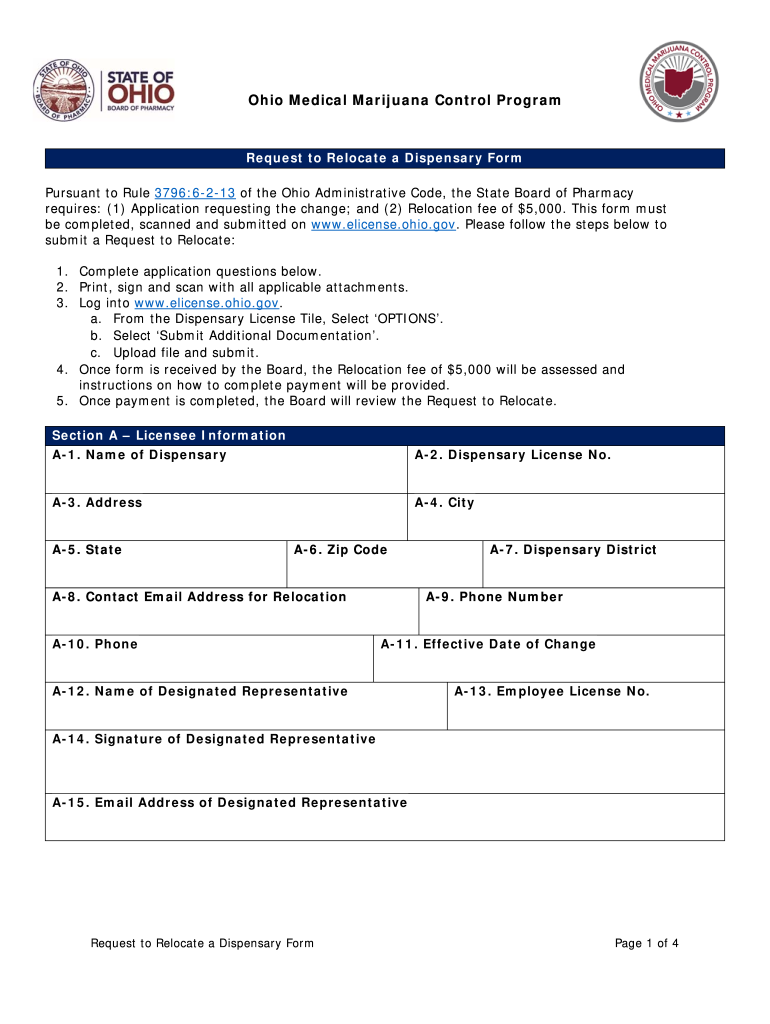 STATE OF OHIO BOARD OF PHARMACY

STATE OF OHIO
BOARD OF PHARMACY

Ohio Medical Marijuana Control Program

OHIO MEDICAL MARIJUANA CONTROL PROGRAM

Request to Relocate a Dispensary Form

Pursuant to Rule 3796:6-2-13 of the Ohio Administrative Code, the State Board of Pharmacy requires: (1) Application requesting the change; and (2) Relocation fee of $5,000. This form must be completed, scanned and submitted on www.elicense.ohio.gov. Please follow the steps below to submit a Request to Relocate:

1. Complete application questions below.
2. Print, sign and scan with all applicable attachments.
3. Log into www.elicense.ohio.gov.
a. From the Dispensary License Tile, Select 'OPTIONS'.
b. Select 'Submit Additional Documentation'.
c. Upload file and submit.
4. Once form is received by the Board, the Relocation fee of $5,000 will be assessed and instructions on how to complete payment will be provided.
5. Once payment is completed, the Board will review the Request to Relocate.

Section A – Licensee Information

A-1. Name of Dispensary
A-2. Dispensary License No.
A-3. Address
A-4. City
A-5. State
A-6. Zip Code
A-7. Dispensary District
A-8. Contact Email Address for Relocation
A-9. Phone Number
A-10. Phone
A-11. Effective Date of Change
A-12. Name of Designated Representative
A-13. Employee License No.
A-14. Signature of Designated Representative
A-15. Email Address of Designated Representative

Request to Relocate a Dispensary Form

Page 1 of 4